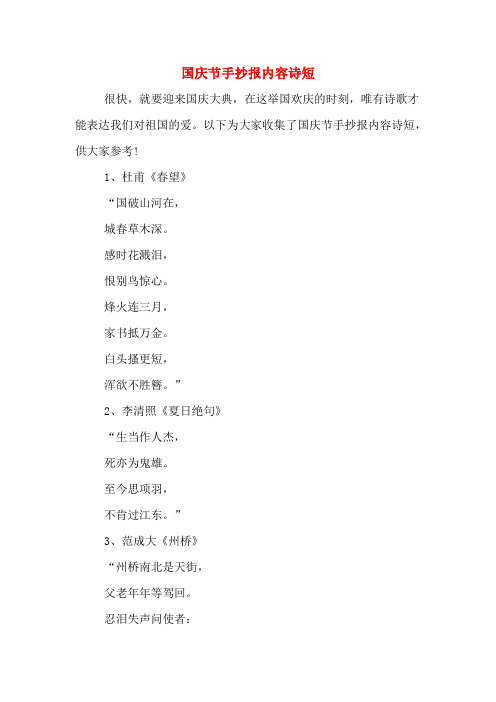 国庆节手抄报内容诗短

很快，就要迎来国庆大典，在这举国欢庆的时刻，唯有诗歌才能表达我们对祖国的爱。以下为大家收集了国庆节手抄报内容诗短，供大家参考！

1、杜甫《春望》

“国破山河在，

城春草木深。

感时花溅泪，

恨别鸟惊心。

烽火连三月，

家书抵万金。

白头搔更短，

浑欲不胜簪。”

2、李清照《夏日绝句》

“生当作人杰，

死亦为鬼雄。

至今思项羽，

不肯过江东。”

3、范成大《州桥》

“州桥南北是天街，

父老年年等驾回。

忍泪失声问使者：